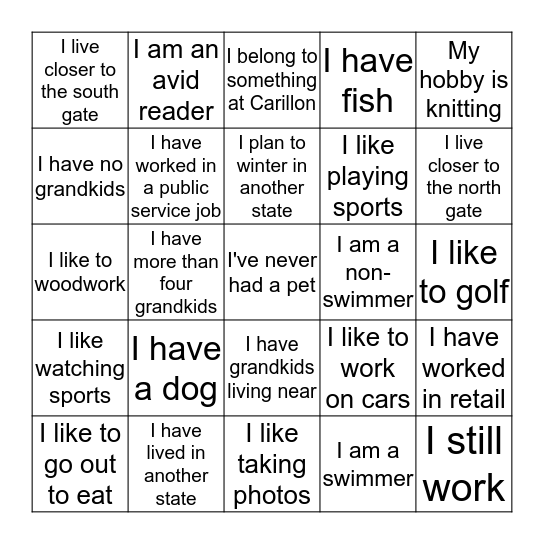 | | | | | |
|---|---|---|---|---|
| I live closer to the south gate | I am an avid reader | I belong to something at Carillon | I have fish | My hobby is knitting |
| I have no grandkids | I have worked in a public service job | I plan to winter in another state | I like playing sports | I live closer to the north gate |
| I like to woodwork | I have more than four grandkids | I've never had a pet | I am a non-swimmer | I like to golf |
| I like watching sports | I have a dog | I have grandkids living near | I like to work on cars | I have worked in retail |
| I like to go out to eat | I have lived in another state | I like taking photos | I am a swimmer | I still work |